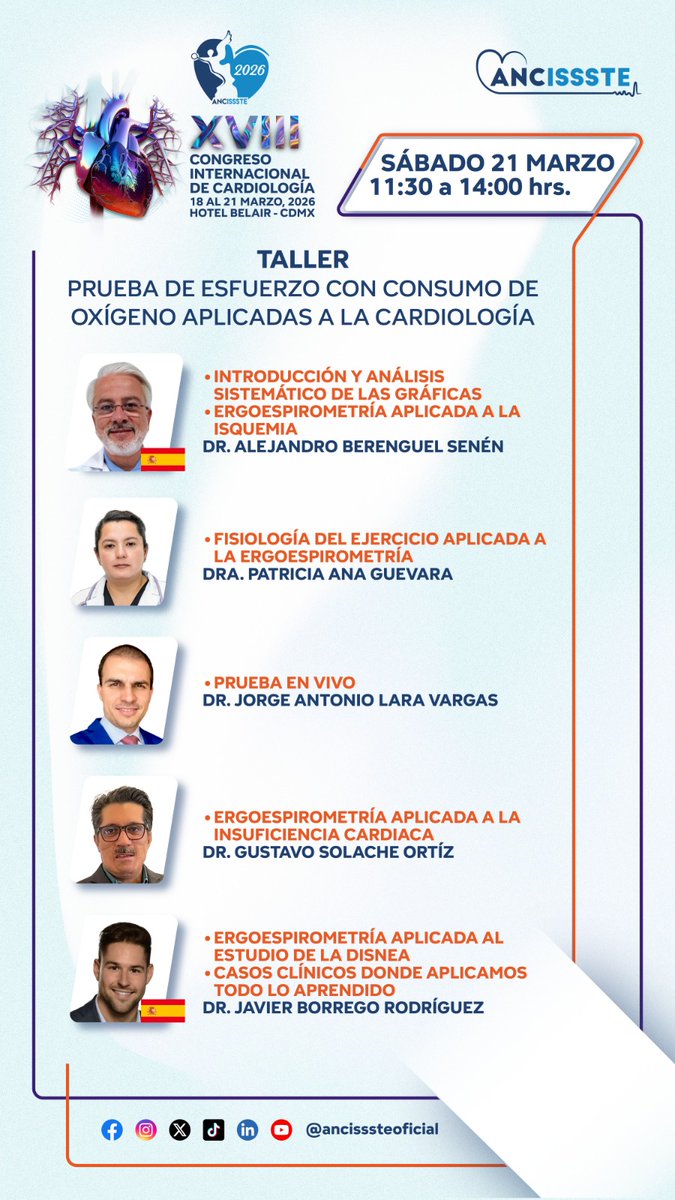 2026
ANCISSSTE
XVIII
CONGRESO INTERNACIONAL DE CARDIOLOGÍA
18 AL 21 MARZO, 2026
HOTEL BELAIR - CDMX

ANCISSSTE

SÁBADO 21 MARZO
11:30 a 14:00 hrs.

TALLER
PRUEBA DE ESFUERZO CON CONSUMO DE OXÍGENO APLICADAS A LA CARDIOLOGÍA

• INTRODUCCIÓN Y ANÁLISIS SISTEMÁTICO DE LAS GRÁFICAS
• ERGOESPIROMETRÍA APLICADA A LA ISQUEMIA
DR. ALEJANDRO BERENGUEL SENÉN

• FISIOLOGÍA DEL EJERCICIO APLICADA A LA ERGOESPIROMETRÍA
DRA. PATRICIA ANA GUEVARA

• PRUEBA EN VIVO
DR. JORGE ANTONIO LARA VARGAS

• ERGOESPIROMETRÍA APLICADA A LA INSUFICIENCIA CARDIACA
DR. GUSTAVO SOLACHE ORTÍZ

• ERGOESPIROMETRÍA APLICADA AL ESTUDIO DE LA DISNEA
• CASOS CLÍNICOS DONDE APLICAMOS TODO LO APRENDIDO
DR. JAVIER BORREGO RODRÍGUEZ

@ancisssteoficial